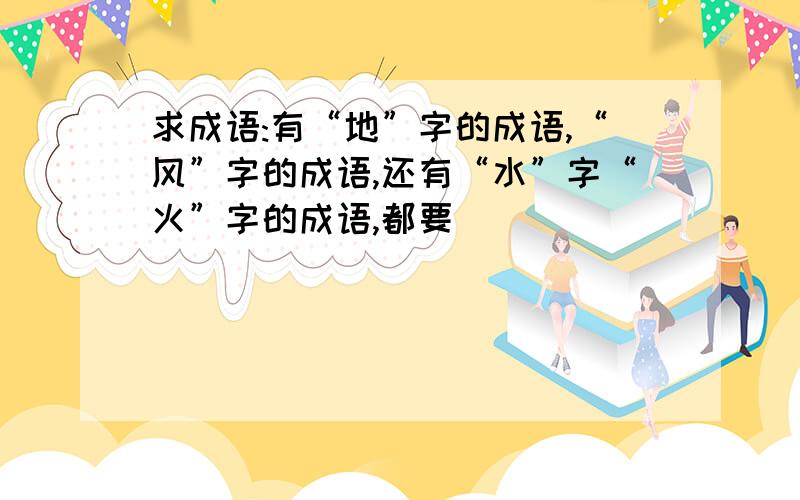 求成语:有“地”字的成语,“风”字的成语,还有“水”字“火”字的成语,都要